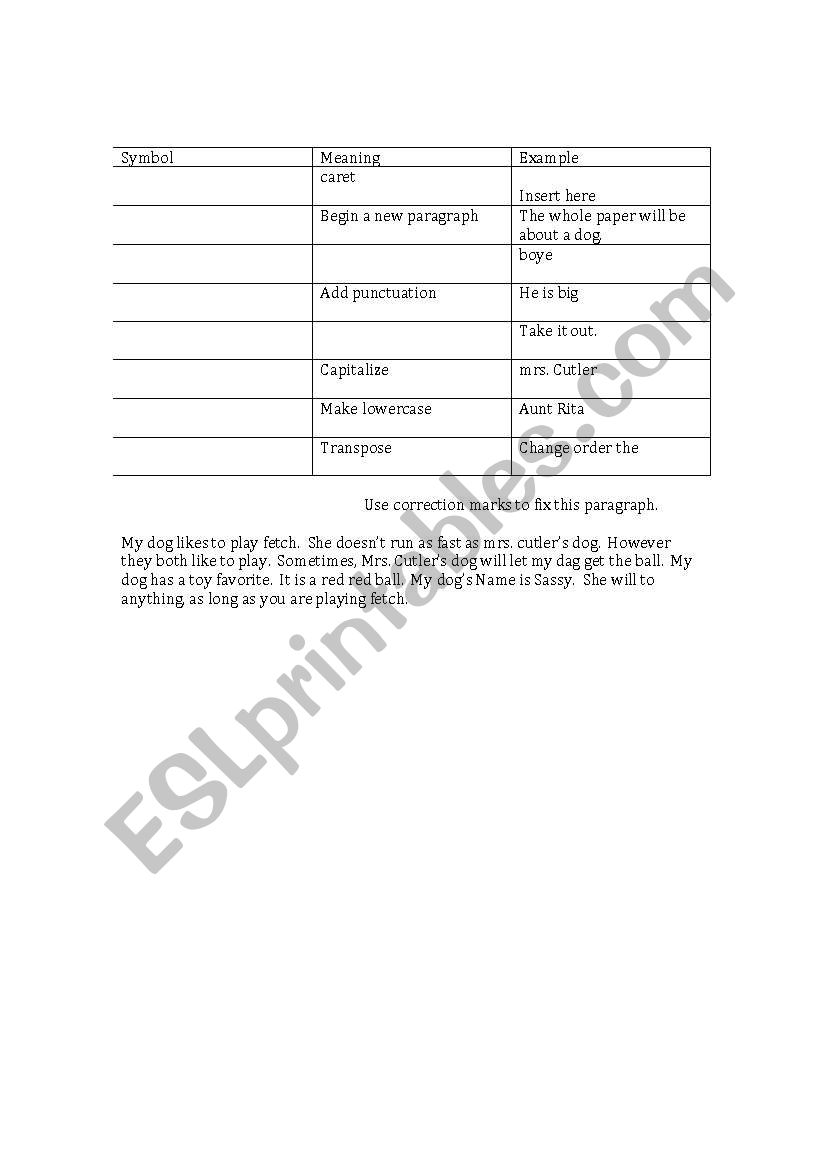 | Symbol | Meaning | Example |
|---|---|---|
|  | caret | Insert here |
|  | Begin a new paragraph | The whole paper will be about a dog. |
|  |  | boye |
|  | Add punctuation | He is big |
|  |  | Take it out. |
|  | Capitalize | mrs. Cutler |
|  | Make lowercase | Aunt Rita |
|  | Transpose | Change order the |

Use correction marks to fix this paragraph.

My dog likes to play fetch. She doesn't run as fast as mrs. cutler's dog. However they both like to play. Sometimes, Mrs. Cutler's dog will let my dag get the ball. My dog has a toy favorite. It is a red red ball. My dog's Name is Sassy. She will to anything, as long as you are playing fetch.

ESLprintables.com